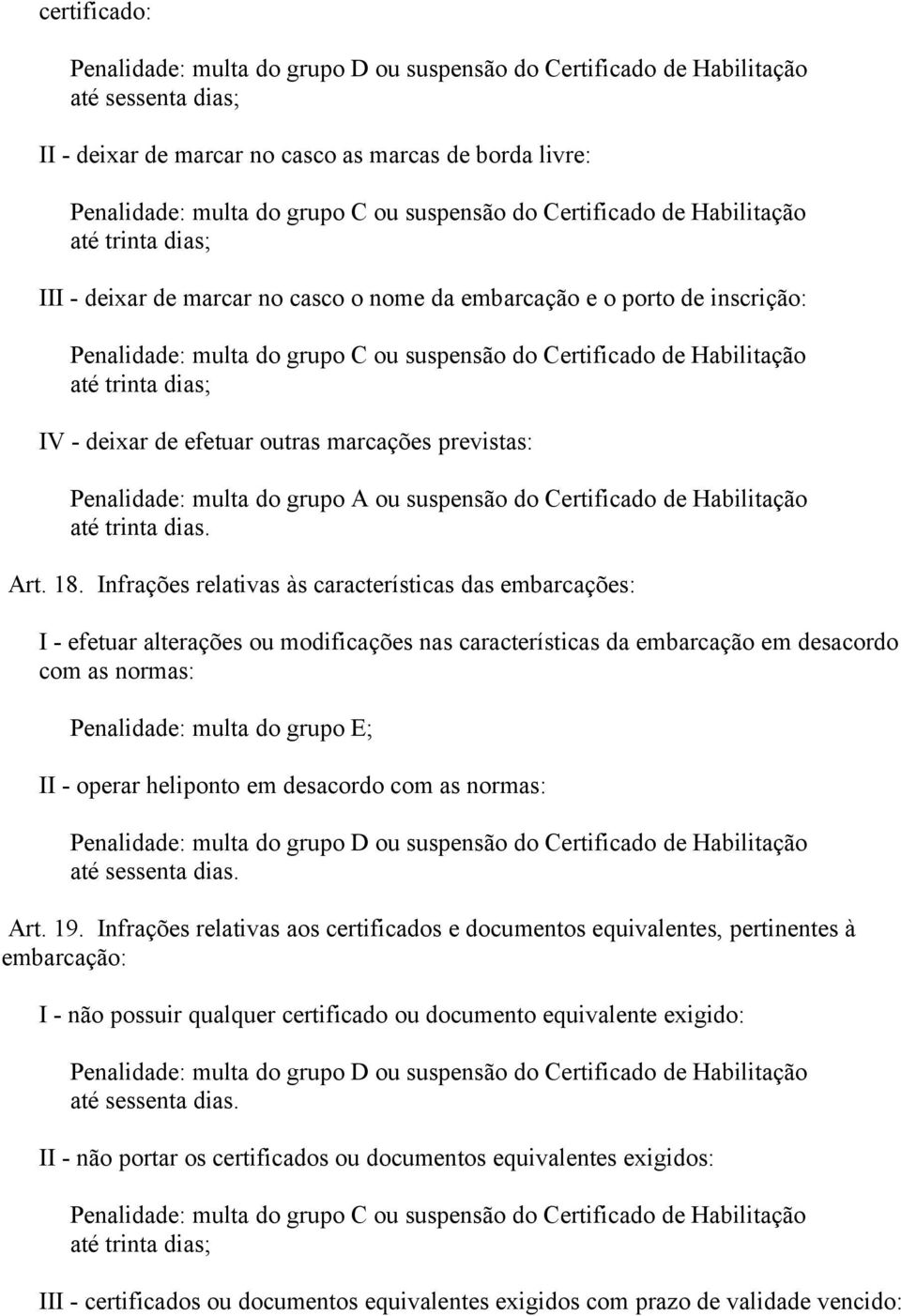 certificado:

Penalidade: multa do grupo D ou suspensão do Certificado de Habilitação até sessenta dias;

II - deixar de marcar no casco as marcas de borda livre:

Penalidade: multa do grupo C ou suspensão do Certificado de Habilitação até trinta dias;

III - deixar de marcar no casco o nome da embarcação e o porto de inscrição:

Penalidade: multa do grupo C ou suspensão do Certificado de Habilitação até trinta dias;

IV - deixar de efetuar outras marcações previstas:

Penalidade: multa do grupo A ou suspensão do Certificado de Habilitação até trinta dias.

Art. 18. Infrações relativas às características das embarcações:

I - efetuar alterações ou modificações nas características da embarcação em desacordo com as normas:

Penalidade: multa do grupo E;

II - operar heliponto em desacordo com as normas:

Penalidade: multa do grupo D ou suspensão do Certificado de Habilitação até sessenta dias.

Art. 19. Infrações relativas aos certificados e documentos equivalentes, pertinentes à embarcação:

I - não possuir qualquer certificado ou documento equivalente exigido:

Penalidade: multa do grupo D ou suspensão do Certificado de Habilitação até sessenta dias.

II - não portar os certificados ou documentos equivalentes exigidos:

Penalidade: multa do grupo C ou suspensão do Certificado de Habilitação até trinta dias;

III - certificados ou documentos equivalentes exigidos com prazo de validade vencido: